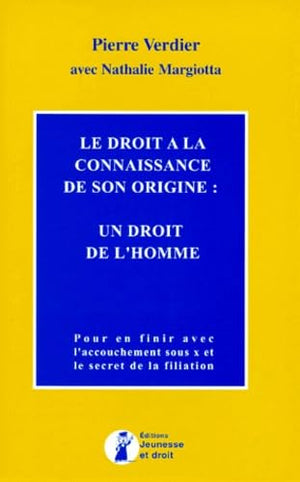 Pierre Verdier
avec Nathalie Margiotta

LE DROIT A LA CONNAISSANCE DE SON ORIGINE :

UN DROIT DE L'HOMME

Pour en finir avec l'accouchement sous x et le secret de la filiation

Éditions Jeunesse et droit